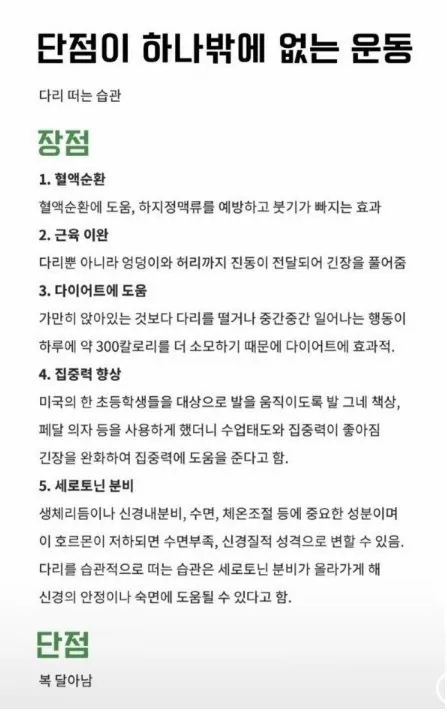 단점이 하나밖에 없는 운동

다리 떠는 습관

장점

1. 혈액순환

혈액순환에 도움, 하지정맥류를 예방하고 붓기가 빠지는 효과

2. 근육 이완

다리뿐 아니라 엉덩이와 허리까지 진동이 전달되어 긴장을 풀어줌

3. 다이어트에 도움

가만히 앉아있는 것보다 다리를 떨거나 중간중간 일어나는 행동이 하루에 약 300칼로리를 더 소모하기 때문에 다이어트에 효과적.

4. 집중력 향상

미국의 한 초등학생들을 대상으로 발을 움직이도록 발 그네 책상, 페달 의자 등을 사용하게 했더니 수업태도와 집중력이 좋아짐 긴장을 완화하여 집중력에 도움을 준다고 함.

5. 세로토닌 분비

생체리듬이나 신경내분비, 수면, 체온조절 등에 중요한 성분이며 이 호르몬이 저하되면 수면부족, 신경질적 성격으로 변할 수 있음. 다리를 습관적으로 떠는 습관은 세로토닌 분비가 올라가게 해 신경의 안정이나 숙면에 도움될 수 있다고 함.

단점

복 달아남